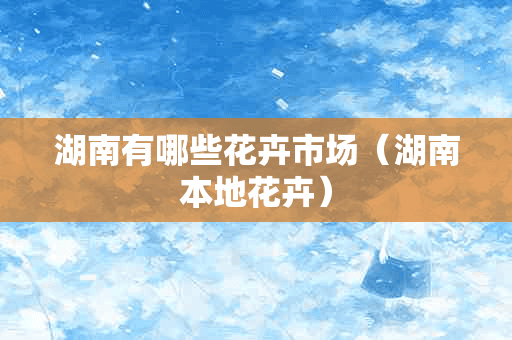 湖南有哪些花卉市场（湖南本地花卉）